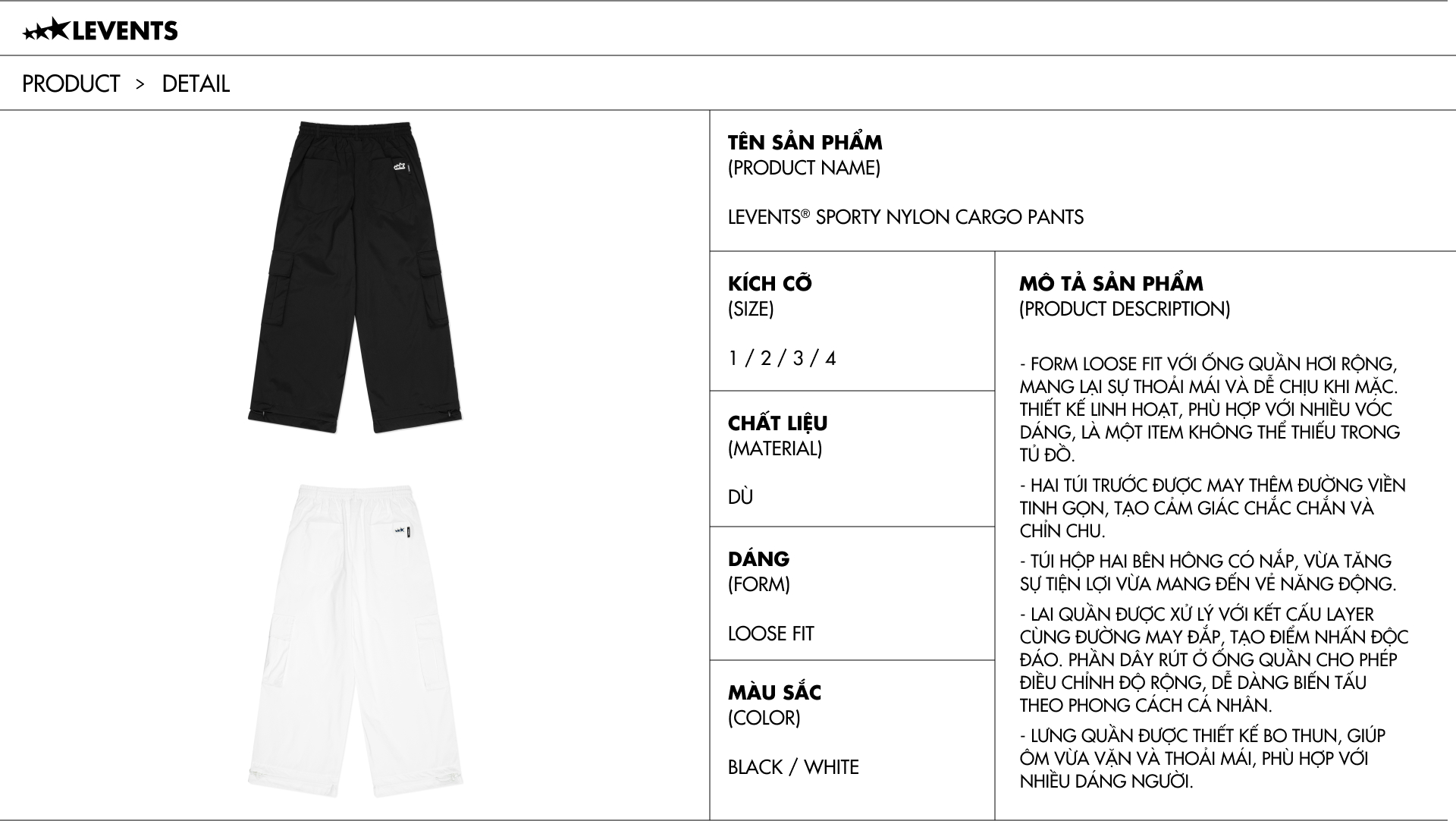 LEVENTS

PRODUCT > DETAIL

TÊN SẢN PHẨM
(PRODUCT NAME)

LEVENTS® SPORTY NYLON CARGO PANTS

KÍCH CỠ
(SIZE)

1 / 2 / 3 / 4

CHẤT LIỆU
(MATERIAL)

DÙ

DÁNG
(FORM)

LOOSE FIT

MÀU SẮC
(COLOR)

BLACK / WHITE

MÔ TẢ SẢN PHẨM
(PRODUCT DESCRIPTION)

- FORM LOOSE FIT VỚI ỐNG QUẦN HƠI RỘNG, MANG LẠI SỰ THOẢI MÁI VÀ DỄ CHỊU KHI MẶC. THIẾT KẾ LINH HOẠT, PHÙ HỢP VỚI NHIỀU VÓC DÁNG, LÀ MỘT ITEM KHÔNG THỂ THIẾU TRONG TỦ ĐỒ.

- HAI TÚI TRƯỚC ĐƯỢC MAY THÊM ĐƯỜNG VIỀN TINH GỌN, TẠO CẢM GIÁC CHẮC CHẮN VÀ CHỈN CHU.

- TÚI HỘP HAI BÊN HÔNG CÓ NẮP, VỪA TĂNG SỰ TIỆN LỢI VỪA MANG ĐẾN VẺ NĂNG ĐỘNG.

- LAI QUẦN ĐƯỢC XỬ LÝ VỚI KẾT CẤU LAYER CÙNG ĐƯỜNG MAY ĐẮP, TẠO ĐIỂM NHẤN ĐỘC ĐÁO. PHẦN DÂY RÚT Ở ỐNG QUẦN CHO PHÉP ĐIỀU CHỈNH ĐỘ RỘNG, DỄ DÀNG BIẾN TẤU THEO PHONG CÁCH CÁ NHÂN.

- LƯNG QUẦN ĐƯỢC THIẾT KẾ BO THUN, GIÚP ÔM VỪA VẶN VÀ THOẢI MÁI, PHÙ HỢP VỚI NHIỀU DÁNG NGƯỜI.